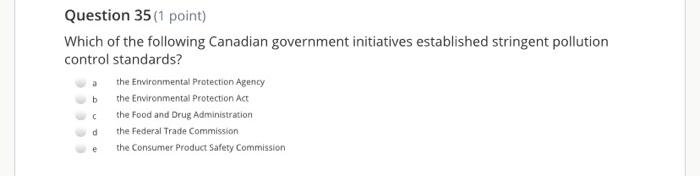 Question 35 (1 point)

Which of the following Canadian government initiatives established stringent pollution control standards?

a the Environmental Protection Agency

b the Environmental Protection Act

c the Food and Drug Administration

d the Federal Trade Commission

e the Consumer Product Safety Commission